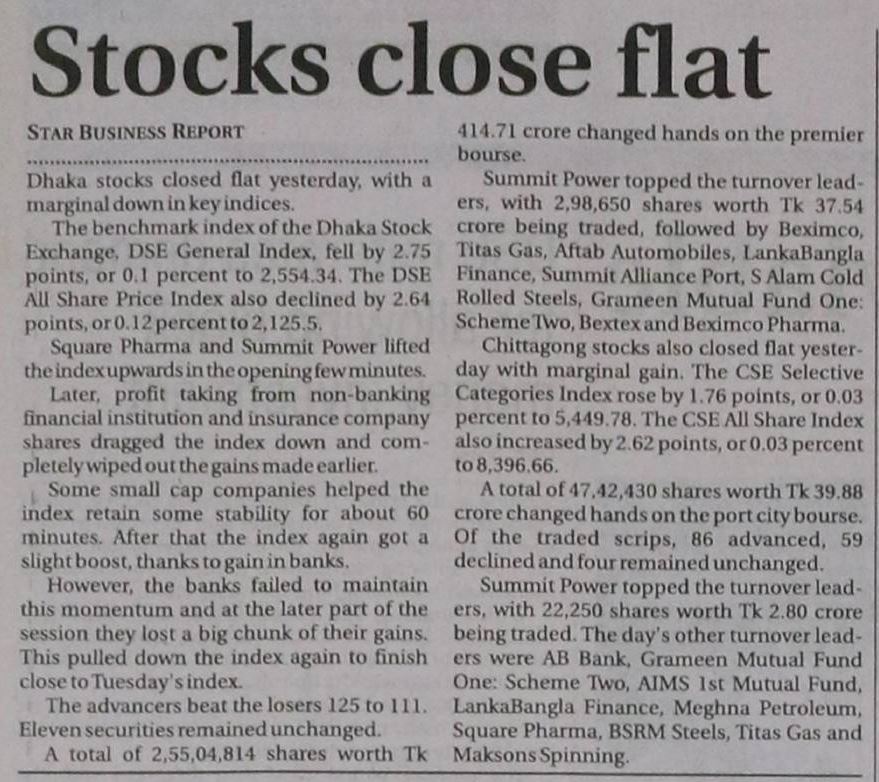 Stocks close flat

STAR BUSINESS REPORT

Dhaka stocks closed flat yesterday, with a marginal down in key indices.

The benchmark index of the Dhaka Stock Exchange, DSE General Index, fell by 2.75 points, or 0.1 percent to 2,554.34. The DSE All Share Price Index also declined by 2.64 points, or 0.12 percent to 2,125.5.

Square Pharma and Summit Power lifted the index upwards in the opening few minutes.

Later, profit taking from non-banking financial institution and insurance company shares dragged the index down and completely wiped out the gains made earlier.

Some small cap companies helped the index retain some stability for about 60 minutes. After that the index again got a slight boost, thanks to gain in banks.

However, the banks failed to maintain this momentum and at the later part of the session they lost a big chunk of their gains. This pulled down the index again to finish close to Tuesday's index.

The advancers beat the losers 125 to 111. Eleven securities remained unchanged.

A total of 2,55,04,814 shares worth Tk 414.71 crore changed hands on the premier bourse.

Summit Power topped the turnover leaders, with 2,98,650 shares worth Tk 37.54 crore being traded, followed by Beximco, Titas Gas, Aftab Automobiles, LankaBangla Finance, Summit Alliance Port, S Alam Cold Rolled Steels, Grameen Mutual Fund One: Scheme Two, Bextex and Beximco Pharma.

Chittagong stocks also closed flat yesterday with marginal gain. The CSE Selective Categories Index rose by 1.76 points, or 0.03 percent to 5,449.78. The CSE All Share Index also increased by 2.62 points, or 0.03 percent to 8,396.66.

A total of 47,42,430 shares worth Tk 39.88 crore changed hands on the port city bourse. Of the traded scrips, 86 advanced, 59 declined and four remained unchanged.

Summit Power topped the turnover leaders, with 22,250 shares worth Tk 2.80 crore being traded. The day's other turnover leaders were AB Bank, Grameen Mutual Fund One: Scheme Two, AIMS 1st Mutual Fund, LankaBangla Finance, Meghna Petroleum, Square Pharma, BSRM Steels, Titas Gas and Maksons Spinning.